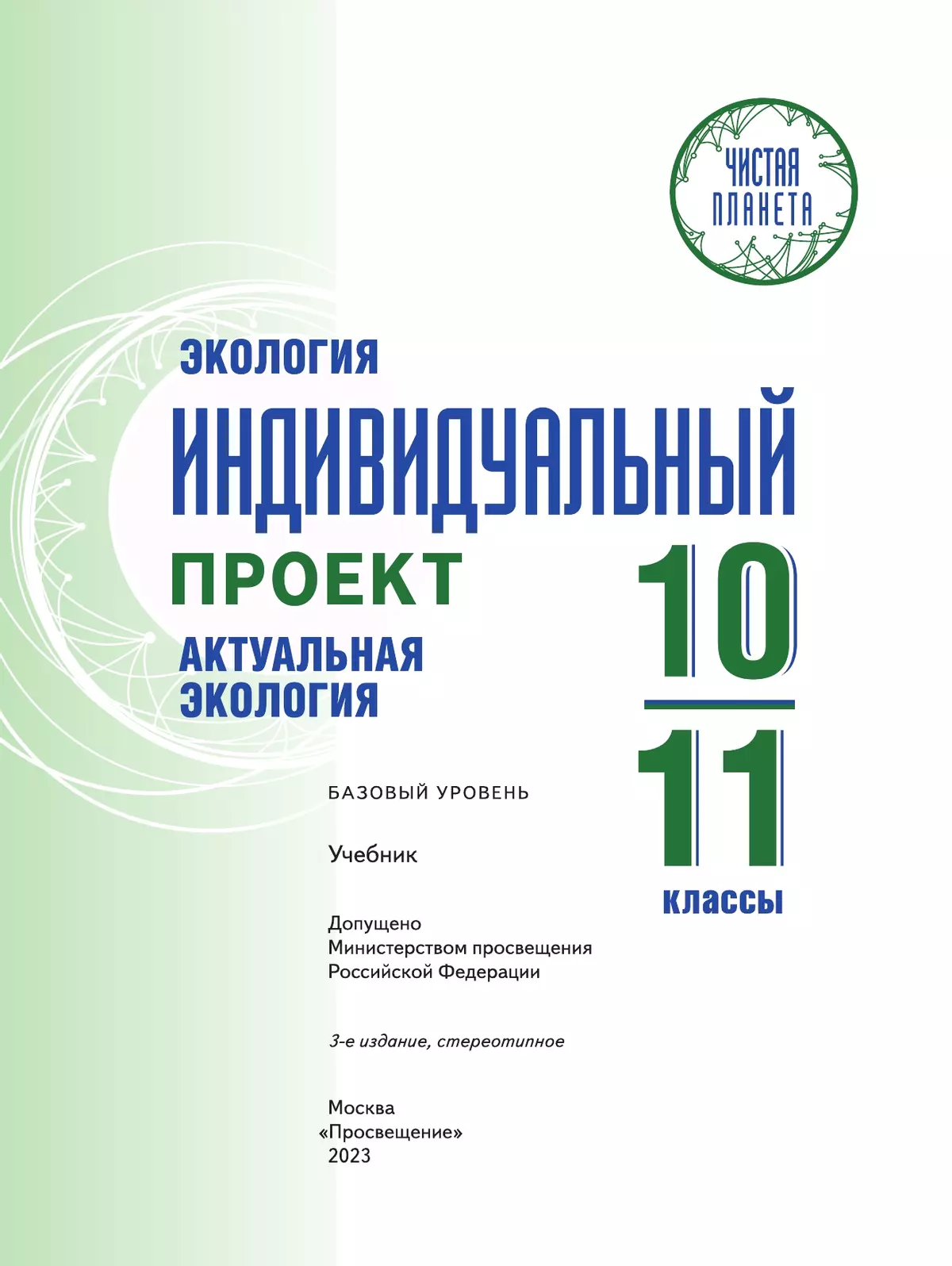 ЧИСТАЯ ПЛАНЕТА

ЭКОЛОГИЯ

ИНДИВИДУАЛЬНЫЙ

ПРОЕКТ

АКТУАЛЬНАЯ ЭКОЛОГИЯ

10

11

классы

БАЗОВЫЙ УРОВЕНЬ

Учебник

Допущено
Министерством просвещения
Российской Федерации

3-е издание, стереотипное

Москва
«Просвещение»
2023